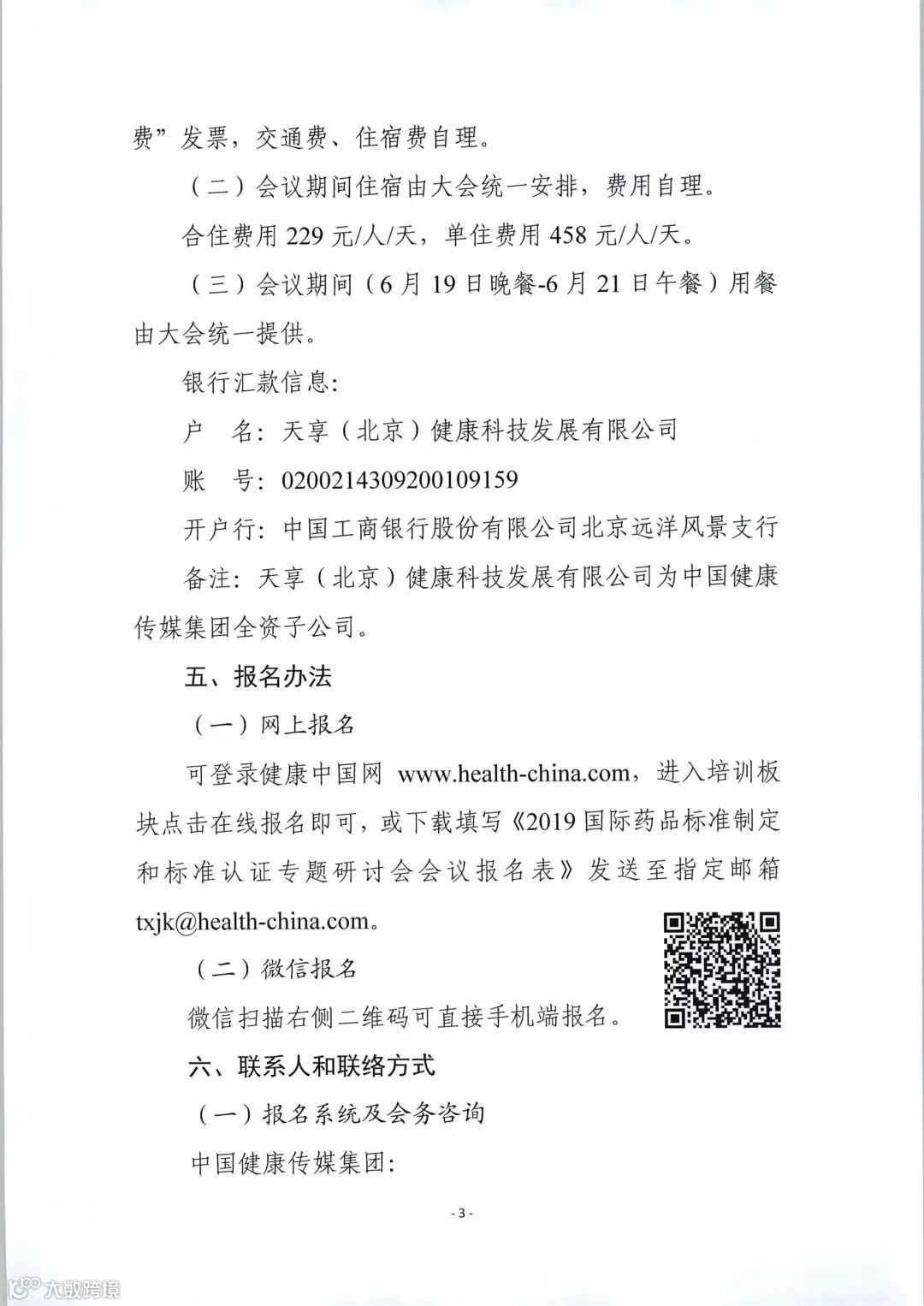 费”发票，交通费、住宿费自理。

（二）会议期间住宿由大会统一安排，费用自理。

合住费用 229 元/人/天，单住费用 458 元/人/天。

（三）会议期间（6 月 19 日晚餐-6 月 21 日午餐）用餐由大会统一提供。

银行汇款信息：

户　名：天享（北京）健康科技发展有限公司

账　号：0200214309200109159

开户行：中国工商银行股份有限公司北京远洋风景支行

备注：天享（北京）健康科技发展有限公司为中国健康传媒集团全资子公司。

五、报名办法

（一）网上报名

可登录健康中国网 www.health-china.com，进入培训板块点击在线报名即可，或下载填写《2019 国际药品标准制定和标准认证专题研讨会会议报名表》发送至指定邮箱 txjk@health-china.com。

（二）微信报名

微信扫描右侧二维码可直接手机端报名。

六、联系人和联络方式

（一）报名系统及会务咨询

中国健康传媒集团：

- 3 -

大数跨境